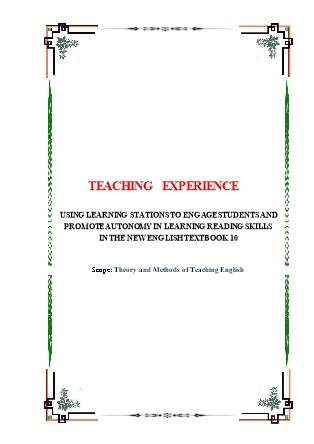 TEACHING EXPERIENCE

USING LEARNING STATIONS TO ENGAGE STUDENTS AND PROMOTE AUTONOMY IN LEARNING READING SKILLS IN THE NEW ENGLISH TEXTBOOK 10

Scope: Theory and Methods of Teaching English